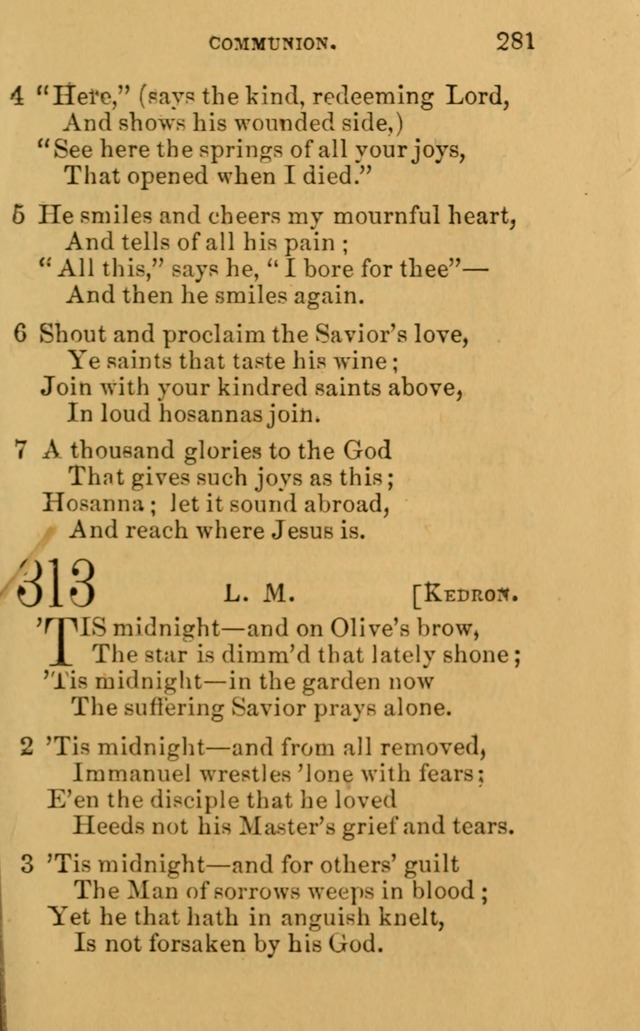 COMMUNION. 281

4 "Here," (says the kind, redeeming Lord,
And shows his wounded side,)
"See here the springs of all your joys,
That opened when I died."

5 He smiles and cheers my mournful heart,
And tells of all his pain;
"All this," says he, "I bore for thee"—
And then he smiles again.

6 Shout and proclaim the Savior's love,
Ye saints that taste his wine;
Join with your kindred saints above,
In loud hosannas join.

7 A thousand glories to the God
That gives such joys as this;
Hosanna; let it sound abroad,
And reach where Jesus is.

313 L. M. [KEDRON.

'TIS midnight—and on Olive's brow,
The star is dimm'd that lately shone;
'Tis midnight—in the garden now
The suffering Savior prays alone.

2 'Tis midnight—and from all removed,
Immanuel wrestles 'lone with fears;
E'en the disciple that he loved
Heeds not his Master's grief and tears.

3 'Tis midnight—and for others' guilt
The Man of sorrows weeps in blood;
Yet he that hath in anguish knelt,
Is not forsaken by his God.